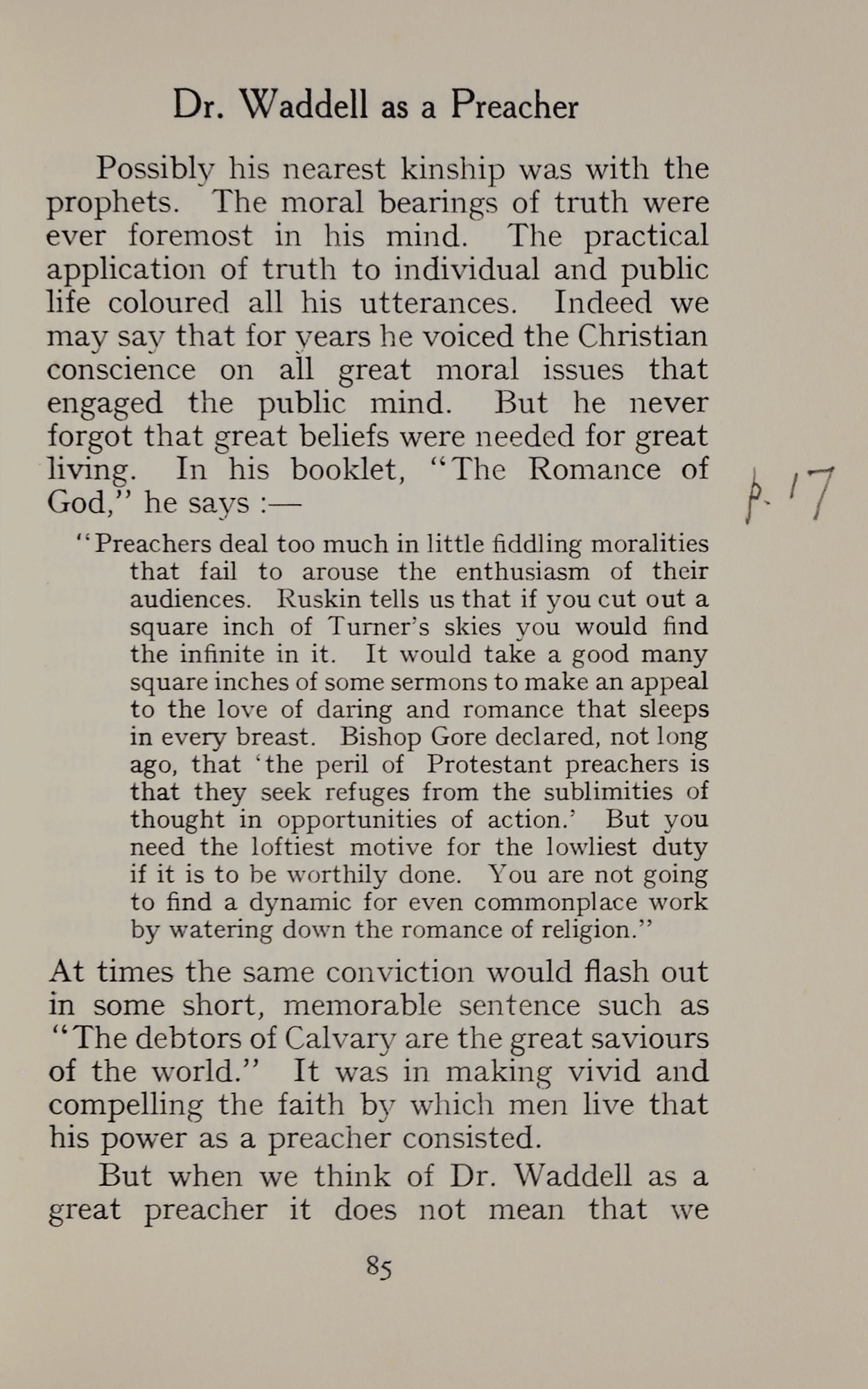 Dr. Waddell as a Preacher

Possibly his nearest kinship was with the prophets. The moral bearings of truth were ever foremost in his mind. The practical application of truth to individual and public life coloured all his utterances. Indeed we may say that for years he voiced the Christian conscience on all great moral issues that engaged the public mind. But he never forgot that great beliefs were needed for great living. In his booklet, "The Romance of God," he says :—

p. 17

"Preachers deal too much in little fiddling moralities that fail to arouse the enthusiasm of their audiences. Ruskin tells us that if you cut out a square inch of Turner's skies you would find the infinite in it. It would take a good many square inches of some sermons to make an appeal to the love of daring and romance that sleeps in every breast. Bishop Gore declared, not long ago, that 'the peril of Protestant preachers is that they seek refuges from the sublimities of thought in opportunities of action.' But you need the loftiest motive for the lowliest duty if it is to be worthily done. You are not going to find a dynamic for even commonplace work by watering down the romance of religion."

At times the same conviction would flash out in some short, memorable sentence such as "The debtors of Calvary are the great saviours of the world." It was in making vivid and compelling the faith by which men live that his power as a preacher consisted.

But when we think of Dr. Waddell as a great preacher it does not mean that we

85